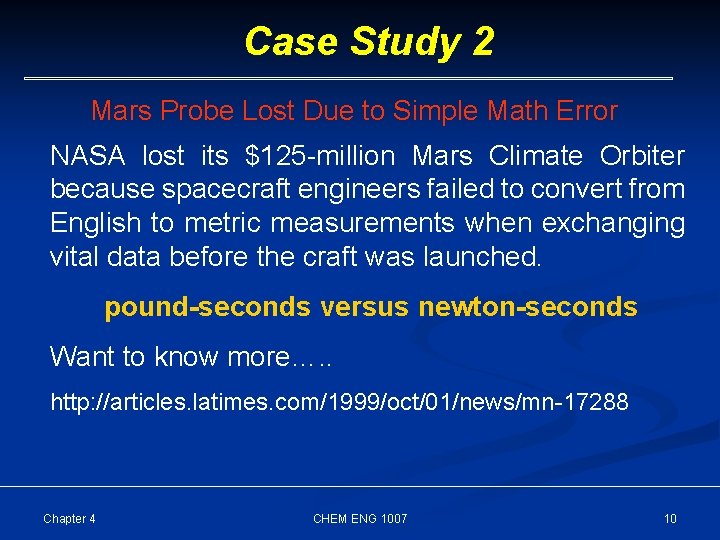 Case Study 2

Mars Probe Lost Due to Simple Math Error

NASA lost its \$125-million Mars Climate Orbiter because spacecraft engineers failed to convert from English to metric measurements when exchanging vital data before the craft was launched.

pound-seconds versus newton-seconds

Want to know more…..

http://articles.latimes.com/1999/oct/01/news/mn-17288

Chapter 4

CHEM ENG 1007

10